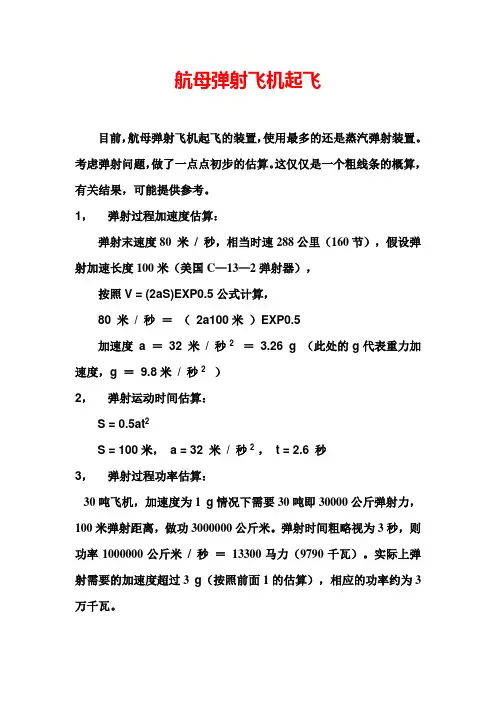 航母弹射飞机起飞

目前，航母弹射飞机起飞的装置，使用最多的还是蒸汽弹射装置。考虑弹射问题，做了一点点初步的估算。这仅仅是一个粗线条的概算，有关结果，可能提供参考。

1， 弹射过程加速度估算：

弹射末速度 80 米 / 秒，相当时速 288 公里（160 节），假设弹射加速长度 100 米（美国 C—13—2 弹射器），

按照 V = (2aS)EXP0.5 公式计算，

80 米 / 秒 ＝ （ 2a100 米 ）EXP0.5

加速度 a ＝ 32 米 / 秒$^2$ ＝ 3.26 g （此处的 g 代表重力加速度，g ＝ 9.8 米 / 秒$^2$ ）

2， 弹射运动时间估算：

S = 0.5at$^2$

S = 100 米， a = 32 米 / 秒$^2$， t = 2.6 秒

3， 弹射过程功率估算：

30 吨飞机，加速度为 1 g 情况下需要 30 吨即 30000 公斤弹射力，100 米弹射距离，做功 3000000 公斤米。弹射时间粗略视为 3 秒，则功率 1000000 公斤米 / 秒 ＝ 13300 马力（9790 千瓦）。实际上弹射需要的加速度超过 3 g（按照前面 1 的估算），相应的功率约为 3 万千瓦。